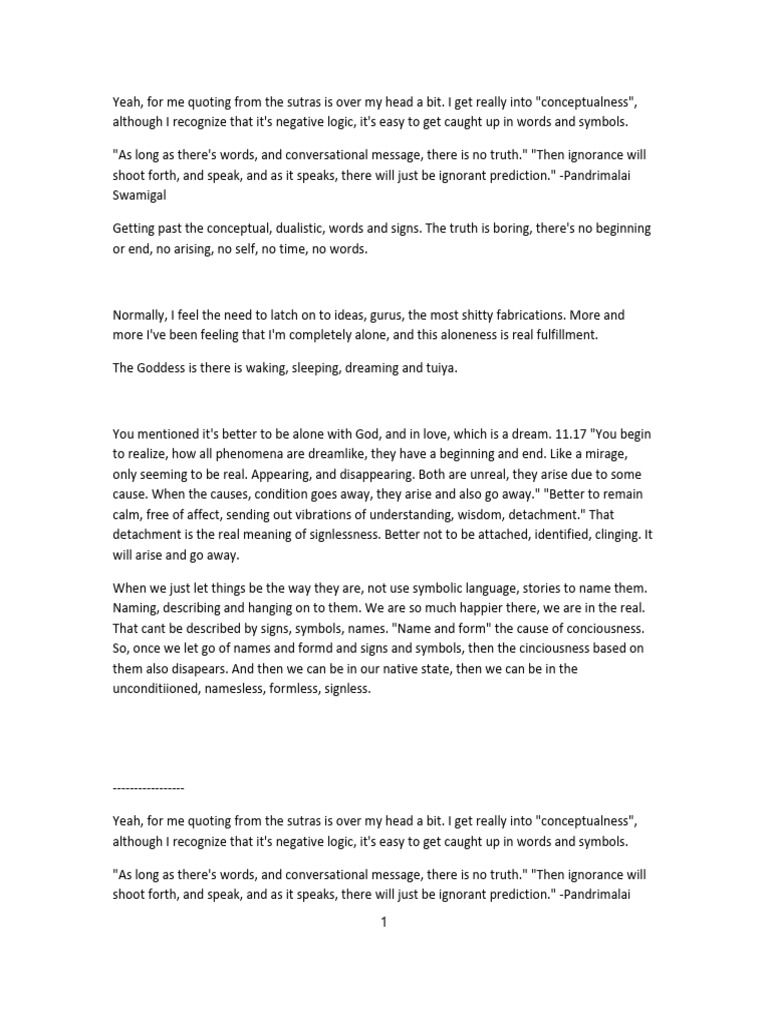 Yeah, for me quoting from the sutras is over my head a bit. I get really into "conceptualness", although I recognize that it's negative logic, it's easy to get caught up in words and symbols.

"As long as there's words, and conversational message, there is no truth." "Then ignorance will shoot forth, and speak, and as it speaks, there will just be ignorant prediction." -Pandrimalai Swamigal

Getting past the conceptual, dualistic, words and signs. The truth is boring, there's no beginning or end, no arising, no self, no time, no words.

Normally, I feel the need to latch on to ideas, gurus, the most shitty fabrications. More and more I've been feeling that I'm completely alone, and this aloneness is real fulfillment.

The Goddess is there is waking, sleeping, dreaming and tuiya.

You mentioned it's better to be alone with God, and in love, which is a dream. 11.17 "You begin to realize, how all phenomena are dreamlike, they have a beginning and end. Like a mirage, only seeming to be real. Appearing, and disappearing. Both are unreal, they arise due to some cause. When the causes, condition goes away, they arise and also go away." "Better to remain calm, free of affect, sending out vibrations of understanding, wisdom, detachment." That detachment is the real meaning of signlessness. Better not to be attached, identified, clinging. It will arise and go away.

When we just let things be the way they are, not use symbolic language, stories to name them. Naming, describing and hanging on to them. We are so much happier there, we are in the real. That cant be described by signs, symbols, names. "Name and form" the cause of conciousness. So, once we let go of names and formd and signs and symbols, then the cinciousness based on them also disapears. And then we can be in our native state, then we can be in the unconditiioned, namesless, formless, signless.

-----------------

Yeah, for me quoting from the sutras is over my head a bit. I get really into "conceptualness", although I recognize that it's negative logic, it's easy to get caught up in words and symbols.

"As long as there's words, and conversational message, there is no truth." "Then ignorance will shoot forth, and speak, and as it speaks, there will just be ignorant prediction." -Pandrimalai

1